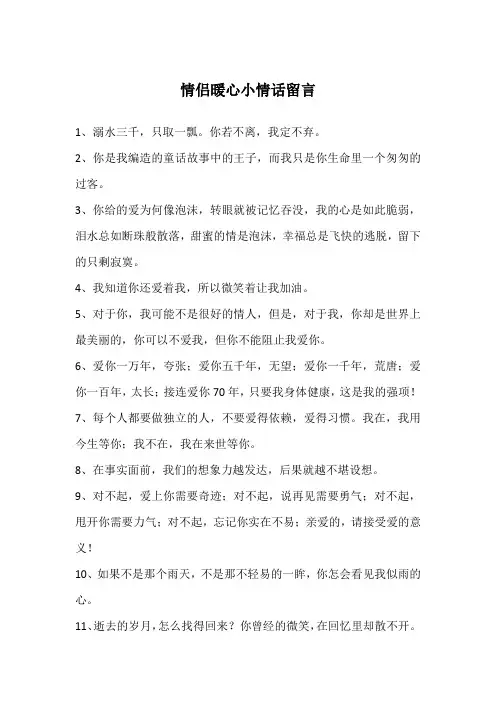 情侣暖心小情话留言

1、溺水三千，只取一瓢。你若不离，我定不弃。

2、你是我编造的童话故事中的王子，而我只是你生命里一个匆匆的过客。

3、你给的爱为何像泡沫，转眼就被记忆吞没，我的心是如此脆弱，泪水总如断珠般散落，甜蜜的情是泡沫，幸福总是飞快的逃脱，留下的只剩寂寞。

4、我知道你还爱着我，所以微笑着让我加油。

5、对于你，我可能不是很好的情人，但是，对于我，你却是世界上最美丽的，你可以不爱我，但你不能阻止我爱你。

6、爱你一万年，夸张；爱你五千年，无望；爱你一千年，荒唐；爱你一百年，太长；接连爱你70年，只要我身体健康，这是我的强项！

7、每个人都要做独立的人，不要爱得依赖，爱得习惯。我在，我用今生等你；我不在，我在来世等你。

8、在事实面前，我们的想象力越发达，后果就越不堪设想。

9、对不起，爱上你需要奇迹；对不起，说再见需要勇气；对不起，甩开你需要力气；对不起，忘记你实在不易；亲爱的，请接受爱的意义！

10、如果不是那个雨天，不是那不轻易的一眸，你怎会看见我似雨的心。

11、逝去的岁月，怎么找得回来？你曾经的微笑，在回忆里却散不开。